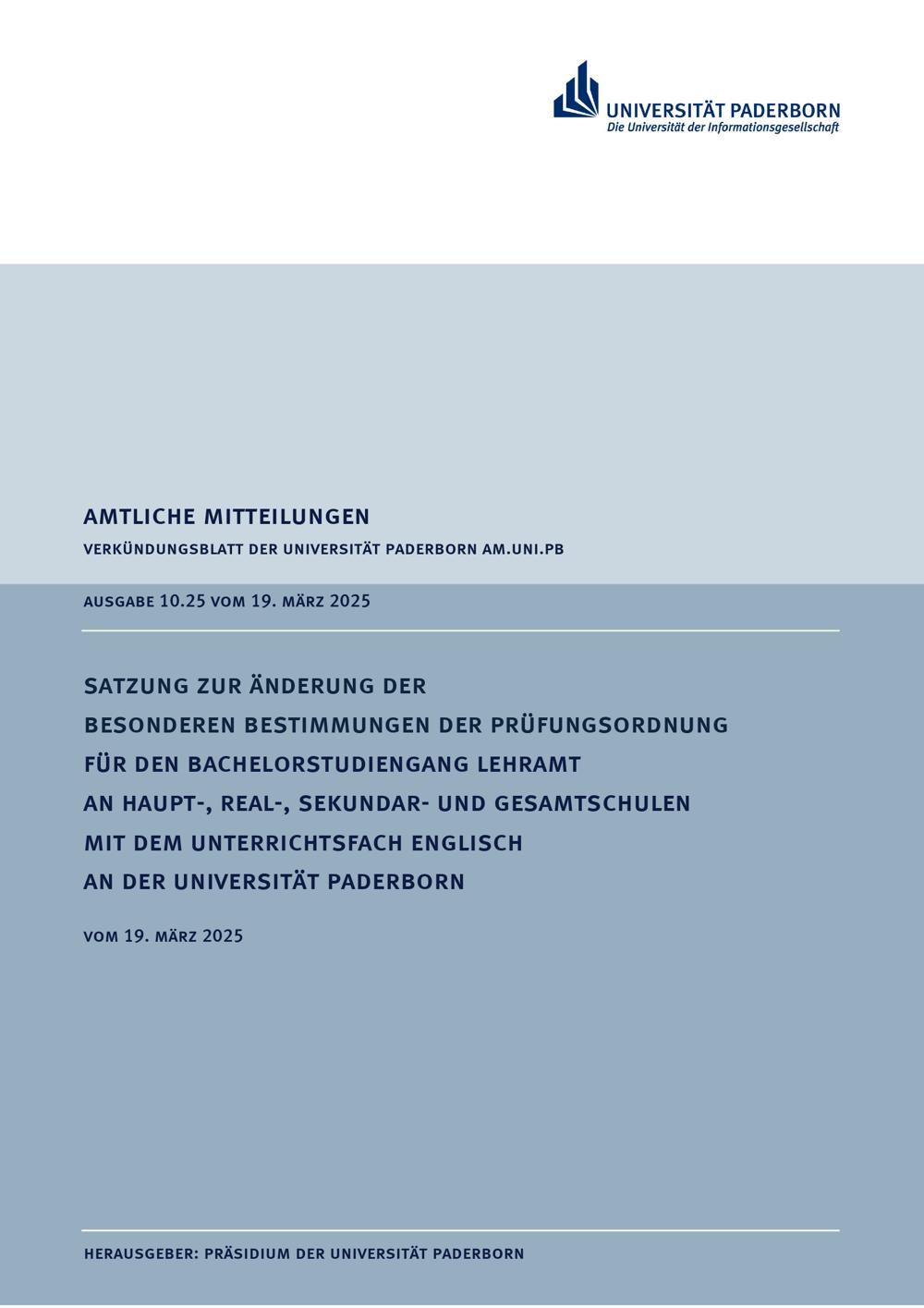 UNIVERSITÄT PADERBORN
Die Universität der Informationsgesellschaft

AMTLICHE MITTEILUNGEN

VERKÜNDUNGSBLATT DER UNIVERSITÄT PADERBORN AM.UNI.PB

AUSGABE 10.25 VOM 19. MÄRZ 2025

SATZUNG ZUR ÄNDERUNG DER
BESONDEREN BESTIMMUNGEN DER PRÜFUNGSORDNUNG
FÜR DEN BACHELORSTUDIENGANG LEHRAMT
AN HAUPT-, REAL-, SEKUNDAR- UND GESAMTSCHULEN
MIT DEM UNTERRICHTSFACH ENGLISCH
AN DER UNIVERSITÄT PADERBORN

VOM 19. MÄRZ 2025

HERAUSGEBER: PRÄSIDIUM DER UNIVERSITÄT PADERBORN